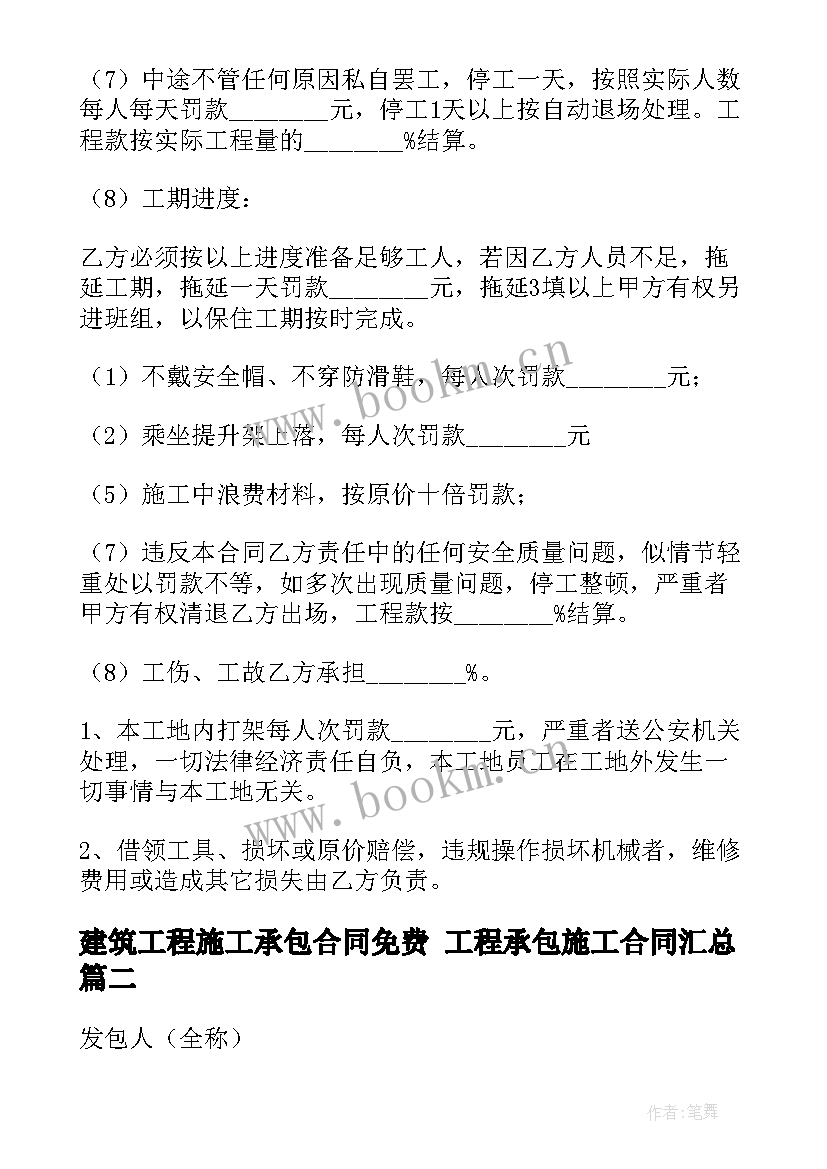 （7）中途不管任何原因私自罢工，停工一天，按照实际人数每人每天罚款________元，停工1天以上按自动退场处理。工程款按实际工程量的________%结算。

（8）工期进度：

乙方必须按以上进度准备足够工人，若因乙方人员不足，拖延工期，拖延一天罚款________元，拖延3填以上甲方有权另进班组，以保住工期按时完成。

（1）不戴安全帽、不穿防滑鞋，每人次罚款________元；

（2）乘坐提升架上落，每人次罚款________元

（5）施工中浪费材料，按原价十倍罚款；

（7）违反本合同乙方责任中的任何安全质量问题，似情节轻重处以罚款不等，如多次出现质量问题，停工整顿，严重者甲方有权清退乙方出场，工程款按________%结算。

（8）工伤、工故乙方承担________%。

1、本工地内打架每人次罚款________元，严重者送公安机关处理，一切法律经济责任自负，本工地员工在工地外发生一切事情与本工地无关。

2、借领工具、损坏或原价赔偿，违规操作损坏机械者，维修费用或造成其它损失由乙方负责。

建筑工程施工承包合同免费 工程承包施工合同汇总篇二

发包人（全称）

www.bookm.cn

www.bookm.cn

作者:笔舞